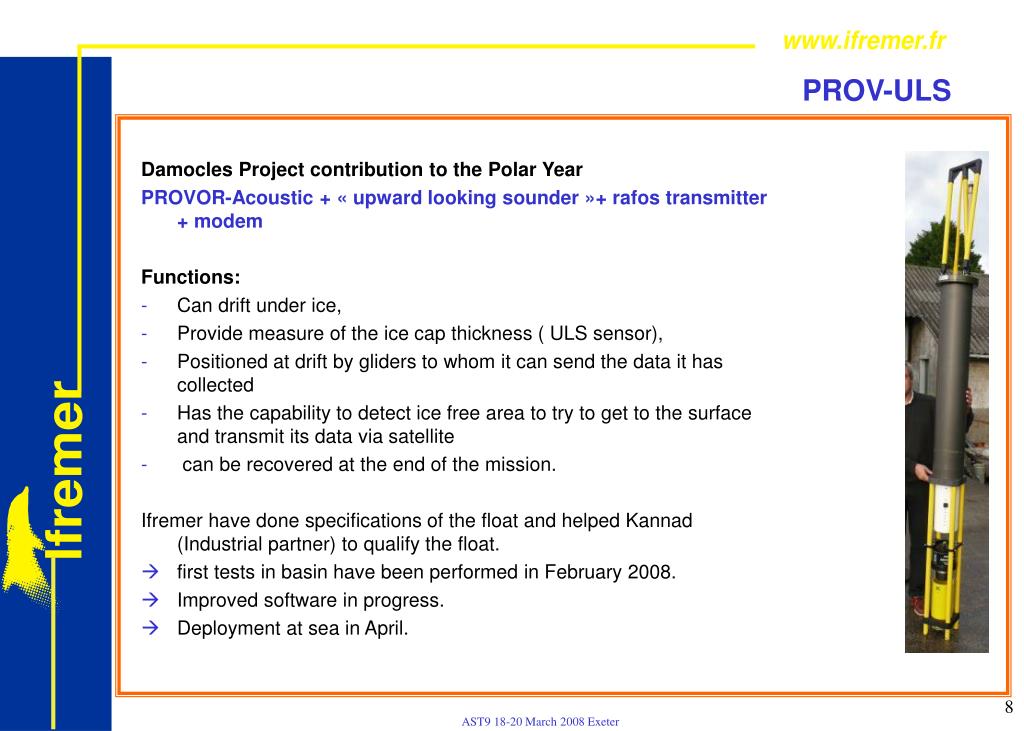 www.ifremer.fr

PROV-ULS

Damocles Project contribution to the Polar Year

PROVOR-Acoustic + « upward looking sounder »+ rafos transmitter + modem

Functions:

- Can drift under ice,
- Provide measure of the ice cap thickness ( ULS sensor),
- Positioned at drift by gliders to whom it can send the data it has collected
- Has the capability to detect ice free area to try to get to the surface and transmit its data via satellite
- can be recovered at the end of the mission.

Ifremer have done specifications of the float and helped Kannad (Industrial partner) to qualify the float.

→ first tests in basin have been performed in February 2008.
→ Improved software in progress.
→ Deployment at sea in April.

Ifremer

AST9 18-20 March 2008 Exeter

8